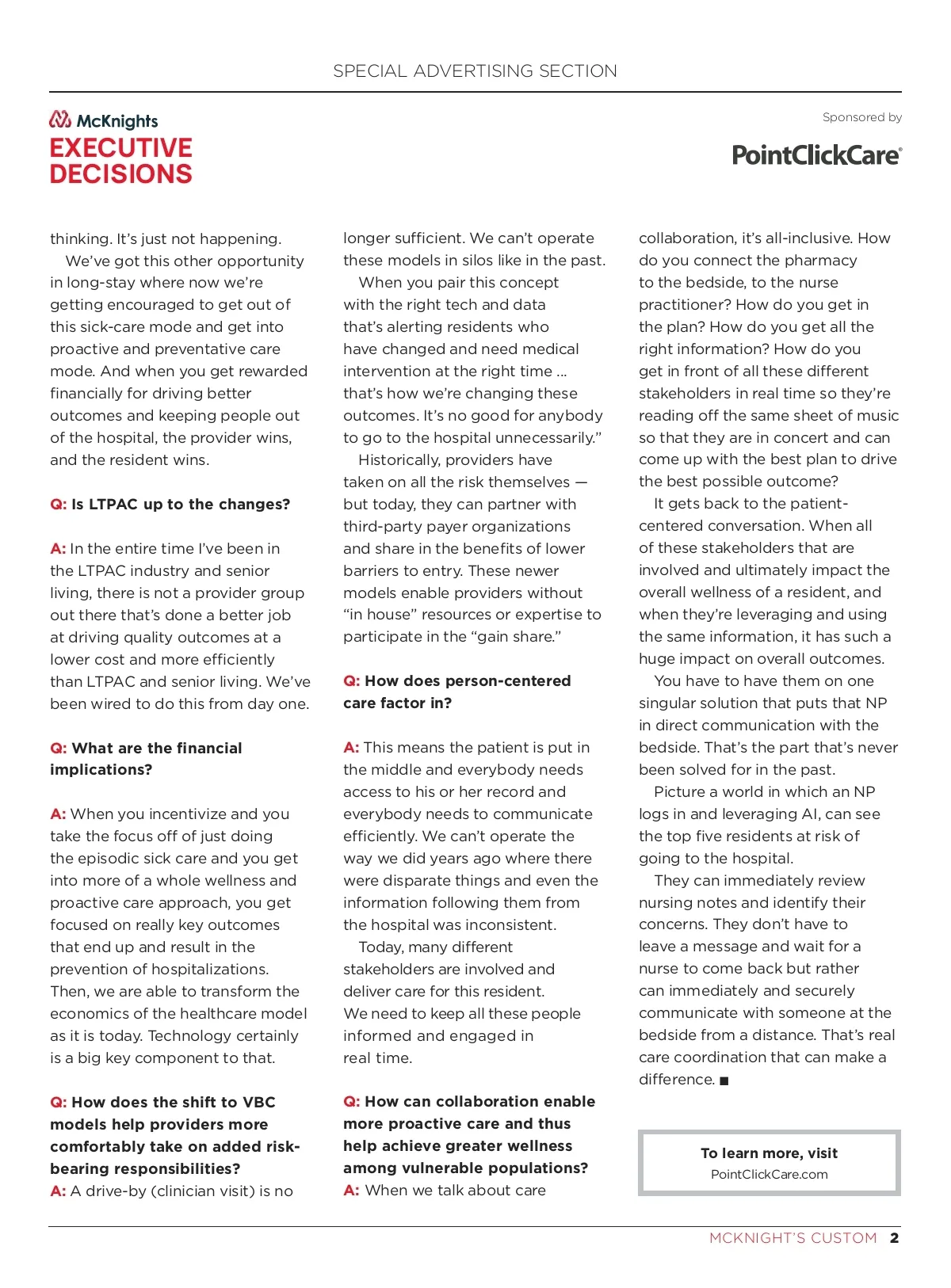 SPECIAL ADVERTISING SECTION

McKnights
EXECUTIVE DECISIONS

Sponsored by

PointClickCare®

thinking. It's just not happening.

We've got this other opportunity in long-stay where now we're getting encouraged to get out of this sick-care mode and get into proactive and preventative care mode. And when you get rewarded financially for driving better outcomes and keeping people out of the hospital, the provider wins, and the resident wins.

Q: Is LTPAC up to the changes?

A: In the entire time I've been in the LTPAC industry and senior living, there is not a provider group out there that's done a better job at driving quality outcomes at a lower cost and more efficiently than LTPAC and senior living. We've been wired to do this from day one.

Q: What are the financial implications?

A: When you incentivize and you take the focus off of just doing the episodic sick care and you get into more of a whole wellness and proactive care approach, you get focused on really key outcomes that end up and result in the prevention of hospitalizations. Then, we are able to transform the economics of the healthcare model as it is today. Technology certainly is a big key component to that.

Q: How does the shift to VBC models help providers more comfortably take on added risk-bearing responsibilities?
A: A drive-by (clinician visit) is no longer sufficient. We can't operate these models in silos like in the past.

When you pair this concept with the right tech and data that's alerting residents who have changed and need medical intervention at the right time ... that's how we're changing these outcomes. It's no good for anybody to go to the hospital unnecessarily."

Historically, providers have taken on all the risk themselves — but today, they can partner with third-party payer organizations and share in the benefits of lower barriers to entry. These newer models enable providers without "in house" resources or expertise to participate in the "gain share."

Q: How does person-centered care factor in?

A: This means the patient is put in the middle and everybody needs access to his or her record and everybody needs to communicate efficiently. We can't operate the way we did years ago where there were disparate things and even the information following them from the hospital was inconsistent.

Today, many different stakeholders are involved and deliver care for this resident. We need to keep all these people informed and engaged in real time.

Q: How can collaboration enable more proactive care and thus help achieve greater wellness among vulnerable populations?
A: When we talk about care collaboration, it's all-inclusive. How do you connect the pharmacy to the bedside, to the nurse practitioner? How do you get in the plan? How do you get all the right information? How do you get in front of all these different stakeholders in real time so they're reading off the same sheet of music so that they are in concert and can come up with the best plan to drive the best possible outcome?

It gets back to the patient-centered conversation. When all of these stakeholders that are involved and ultimately impact the overall wellness of a resident, and when they're leveraging and using the same information, it has such a huge impact on overall outcomes.

You have to have them on one singular solution that puts that NP in direct communication with the bedside. That's the part that's never been solved for in the past.

Picture a world in which an NP logs in and leveraging AI, can see the top five residents at risk of going to the hospital.

They can immediately review nursing notes and identify their concerns. They don't have to leave a message and wait for a nurse to come back but rather can immediately and securely communicate with someone at the bedside from a distance. That's real care coordination that can make a difference. ■

To learn more, visit
PointClickCare.com

MCKNIGHT'S CUSTOM 2